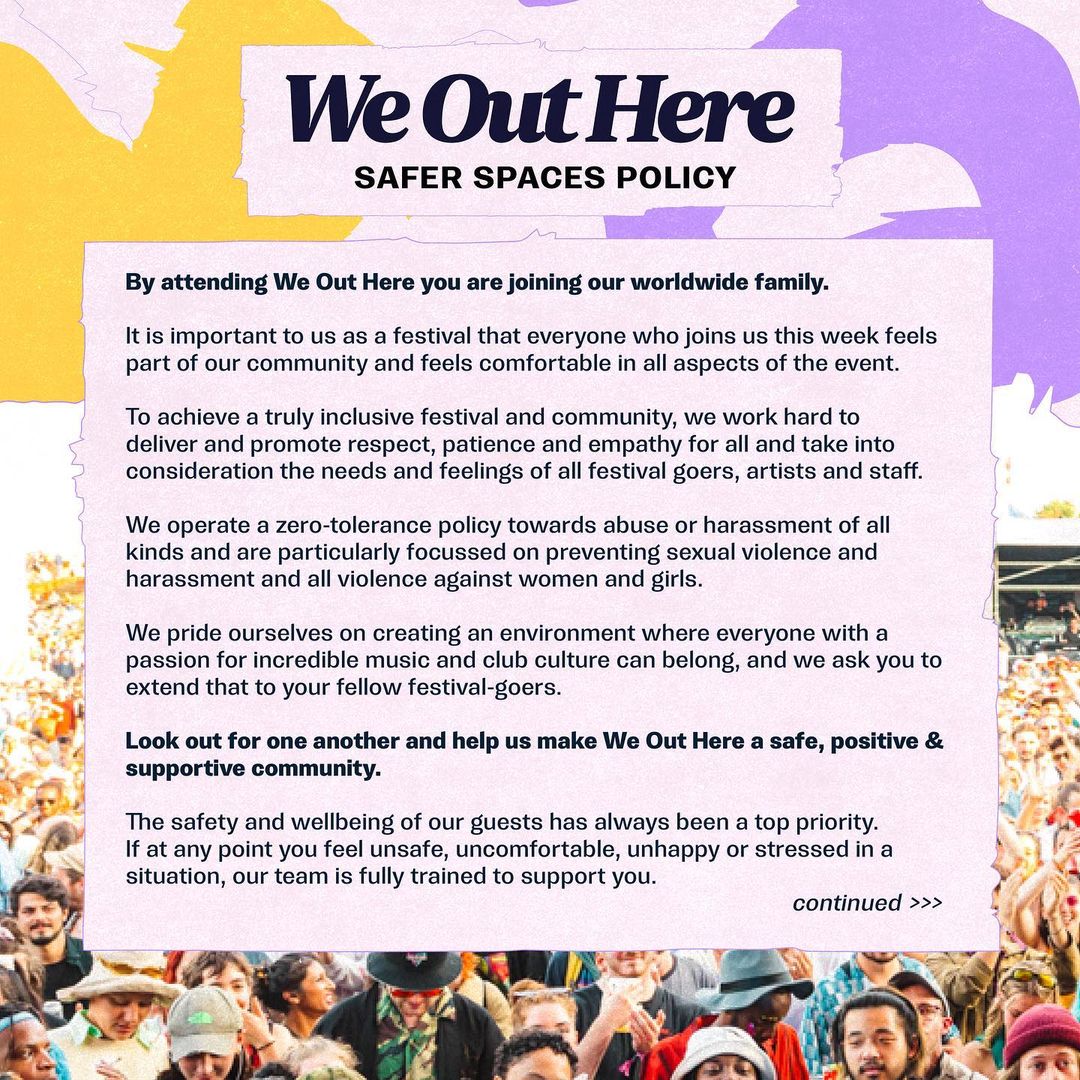 We Out Here
SAFER SPACES POLICY

By attending We Out Here you are joining our worldwide family.

It is important to us as a festival that everyone who joins us this week feels part of our community and feels comfortable in all aspects of the event.

To achieve a truly inclusive festival and community, we work hard to deliver and promote respect, patience and empathy for all and take into consideration the needs and feelings of all festival goers, artists and staff.

We operate a zero-tolerance policy towards abuse or harassment of all kinds and are particularly focussed on preventing sexual violence and harassment and all violence against women and girls.

We pride ourselves on creating an environment where everyone with a passion for incredible music and club culture can belong, and we ask you to extend that to your fellow festival-goers.

Look out for one another and help us make We Out Here a safe, positive & supportive community.

The safety and wellbeing of our guests has always been a top priority. If at any point you feel unsafe, uncomfortable, unhappy or stressed in a situation, our team is fully trained to support you.

continued >>>